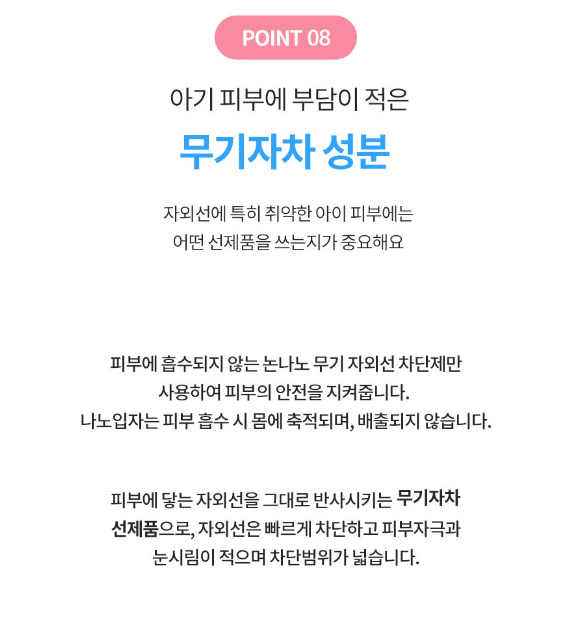 POINT 08

아기 피부에 부담이 적은

무기자차 성분

자외선에 특히 취약한 아이 피부에는
어떤 선제품을 쓰는지가 중요해요

피부에 흡수되지 않는 논나노 무기 자외선 차단제만
사용하여 피부의 안전을 지켜줍니다.
나노입자는 피부 흡수 시 몸에 축적되며, 배출되지 않습니다.

피부에 닿는 자외선을 그대로 반사시키는 무기자차
선제품으로, 자외선은 빠르게 차단하고 피부자극과
눈시림이 적으며 차단범위가 넓습니다.